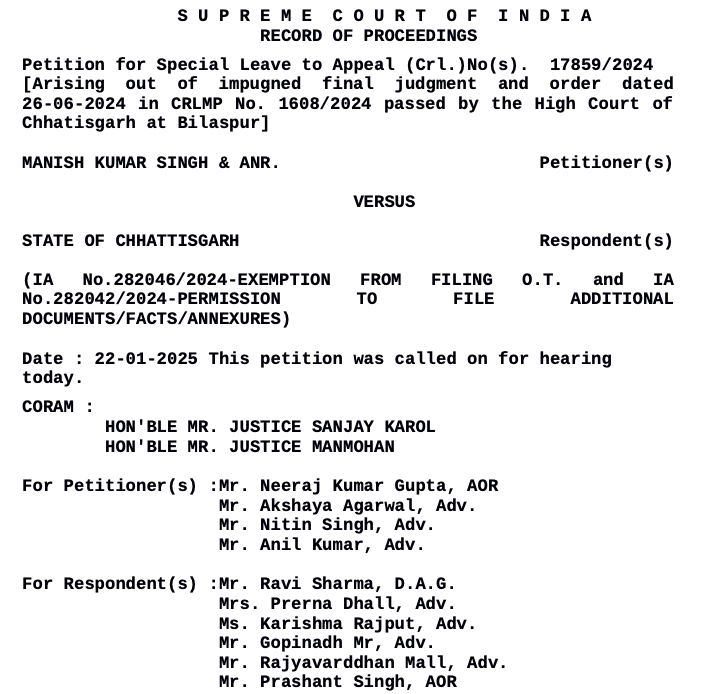 S U P R E M E C O U R T O F I N D I A
RECORD OF PROCEEDINGS

Petition for Special Leave to Appeal (Crl.)No(s). 17859/2024
[Arising out of impugned final judgment and order dated 26-06-2024 in CRLMP No. 1608/2024 passed by the High Court of Chhatisgarh at Bilaspur]

MANISH KUMAR SINGH & ANR. Petitioner(s)

VERSUS

STATE OF CHHATTISGARH Respondent(s)

(IA No.282046/2024-EXEMPTION FROM FILING O.T. and IA No.282042/2024-PERMISSION TO FILE ADDITIONAL DOCUMENTS/FACTS/ANNEXURES)

Date : 22-01-2025 This petition was called on for hearing today.

CORAM :
HON'BLE MR. JUSTICE SANJAY KAROL
HON'BLE MR. JUSTICE MANMOHAN

For Petitioner(s) :Mr. Neeraj Kumar Gupta, AOR
Mr. Akshaya Agarwal, Adv.
Mr. Nitin Singh, Adv.
Mr. Anil Kumar, Adv.

For Respondent(s) :Mr. Ravi Sharma, D.A.G.
Mrs. Prerna Dhall, Adv.
Ms. Karishma Rajput, Adv.
Mr. Gopinadh Mr, Adv.
Mr. Rajyavarddhan Mall, Adv.
Mr. Prashant Singh, AOR